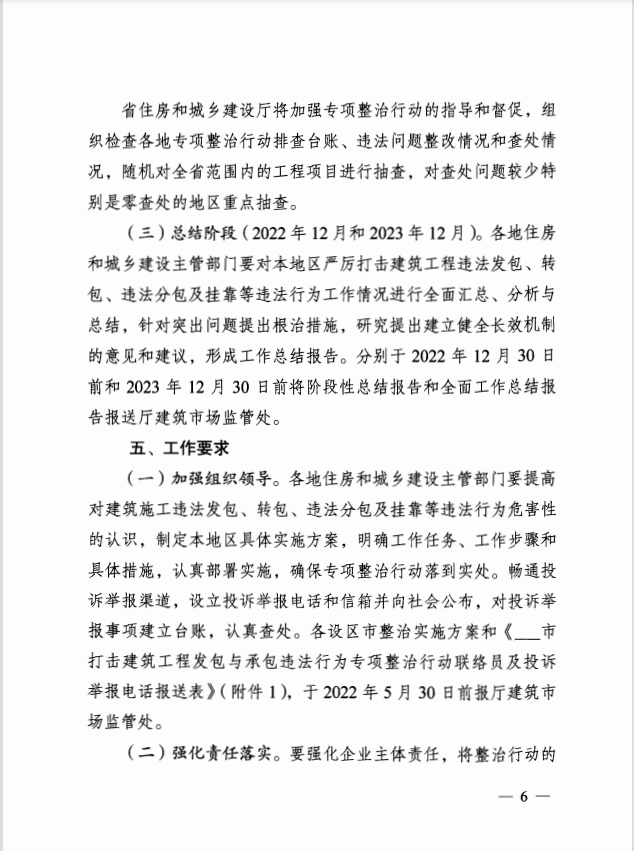 省住房和城乡建设厅将加强专项整治行动的指导和督促，组织检查各地专项整治行动排查台账、违法问题整改情况和查处情况，随机对全省范围内的工程项目进行抽查，对查处问题较少特别是零查处的地区重点抽查。

（三）总结阶段（2022年12月和2023年12月）。各地住房和城乡建设主管部门要对本地区严厉打击建筑工程违法发包、转包、违法分包及挂靠等违法行为工作情况进行全面汇总、分析与总结，针对突出问题提出根治措施，研究提出建立健全长效机制的意见和建议，形成工作总结报告。分别于2022年12月30日前和2023年12月30日前将阶段性总结报告和全面工作总结报告报送厅建筑市场监管处。

五、工作要求

（一）加强组织领导。各地住房和城乡建设主管部门要提高对建筑施工违法发包、转包、违法分包及挂靠等违法行为危害性的认识，制定本地区具体实施方案，明确工作任务、工作步骤和具体措施，认真部署实施，确保专项整治行动落到实处。畅通投诉举报渠道，设立投诉举报电话和信箱并向社会公布，对投诉举报事项建立台账，认真查处。各设区市整治实施方案和《___市打击建筑工程发包与承包违法行为专项整治行动联络员及投诉举报电话报送表》（附件1），于2022年5月30日前报厅建筑市场监管处。

（二）强化责任落实。要强化企业主体责任，将整治行动的

— 6 —